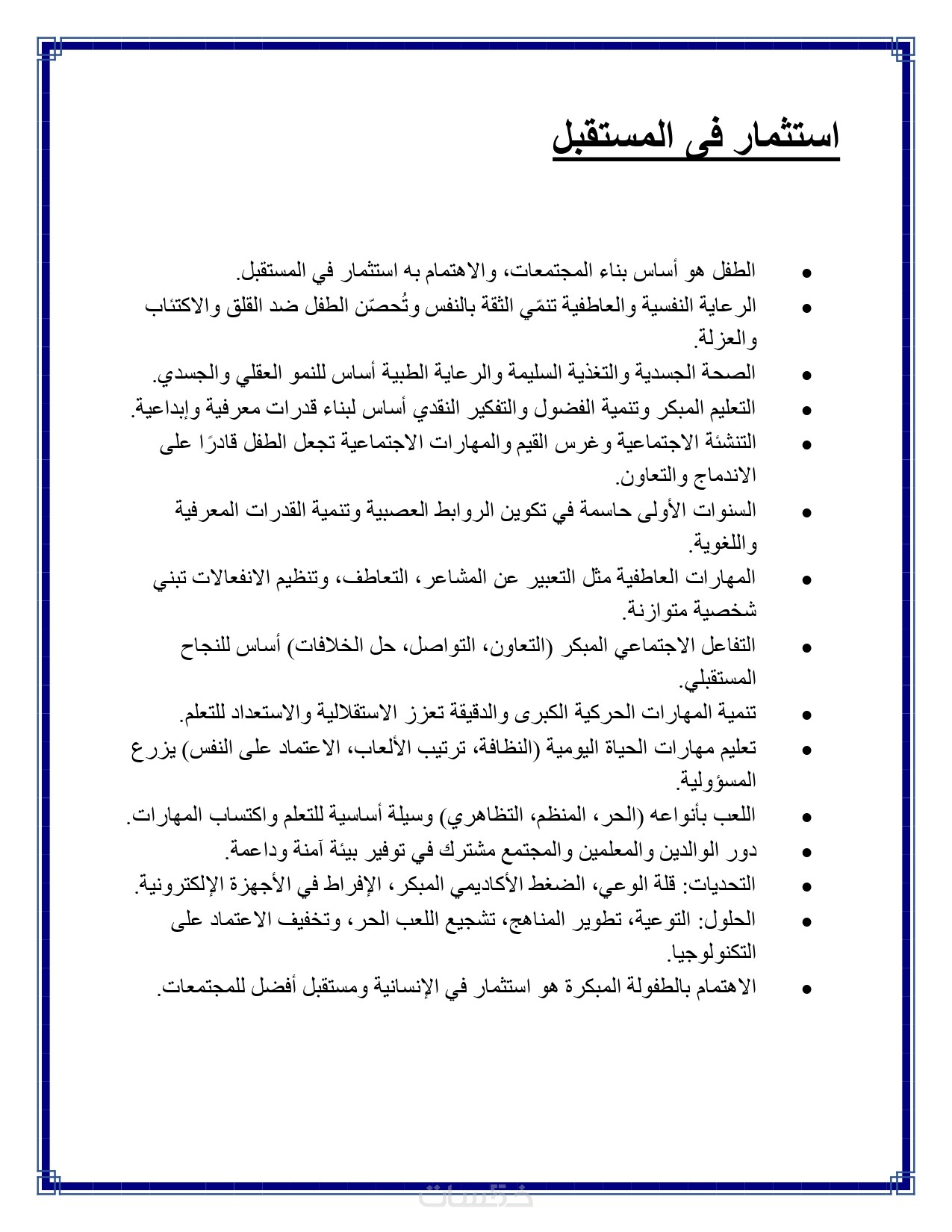 استثمار فى المستقبل

• الطفل هو أساس بناء المجتمعات، والاهتمام به استثمار في المستقبل.
• الرعاية النفسية والعاطفية تنمّي الثقة بالنفس وتُحصّن الطفل ضد القلق والاكتئاب والعزلة.
• الصحة الجسدية والتغذية السليمة والرعاية الطبية أساس للنمو العقلي والجسدي.
• التعليم المبكر وتنمية الفضول والتفكير النقدي أساس لبناء قدرات معرفية وإبداعية.
• التنشئة الاجتماعية وغرس القيم والمهارات الاجتماعية تجعل الطفل قادرًا على الاندماج والتعاون.
• السنوات الأولى حاسمة في تكوين الروابط العصبية وتنمية القدرات المعرفية واللغوية.
• المهارات العاطفية مثل التعبير عن المشاعر، التعاطف، وتنظيم الانفعالات تبني شخصية متوازنة.
• التفاعل الاجتماعي المبكر (التعاون، التواصل، حل الخلافات) أساس للنجاح المستقبلي.
• تنمية المهارات الحركية الكبرى والدقيقة تعزز الاستقلالية والاستعداد للتعلم.
• تعليم مهارات الحياة اليومية (النظافة، ترتيب الألعاب، الاعتماد على النفس) يزرع المسؤولية.
• اللعب بأنواعه (الحر، المنظم، التظاهري) وسيلة أساسية للتعلم واكتساب المهارات.
• دور الوالدين والمعلمين والمجتمع مشترك في توفير بيئة آمنة وداعمة.
• التحديات: قلة الوعي، الضغط الأكاديمي المبكر، الإفراط في الأجهزة الإلكترونية.
• الحلول: التوعية، تطوير المناهج، تشجيع اللعب الحر، وتخفيف الاعتماد على التكنولوجيا.
• الاهتمام بالطفولة المبكرة هو استثمار في الإنسانية ومستقبل أفضل للمجتمعات.

خمسات